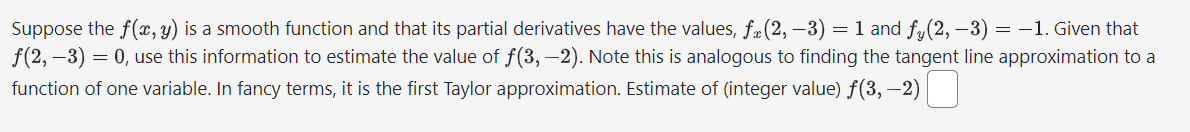 Suppose the $f(x, y)$ is a smooth function and that its partial derivatives have the values, $f_x(2, -3) = 1$ and $f_y(2, -3) = -1$. Given that $f(2, -3) = 0$, use this information to estimate the value of $f(3, -2)$. Note this is analogous to finding the tangent line approximation to a function of one variable. In fancy terms, it is the first Taylor approximation. Estimate of (integer value) $f(3, -2)$